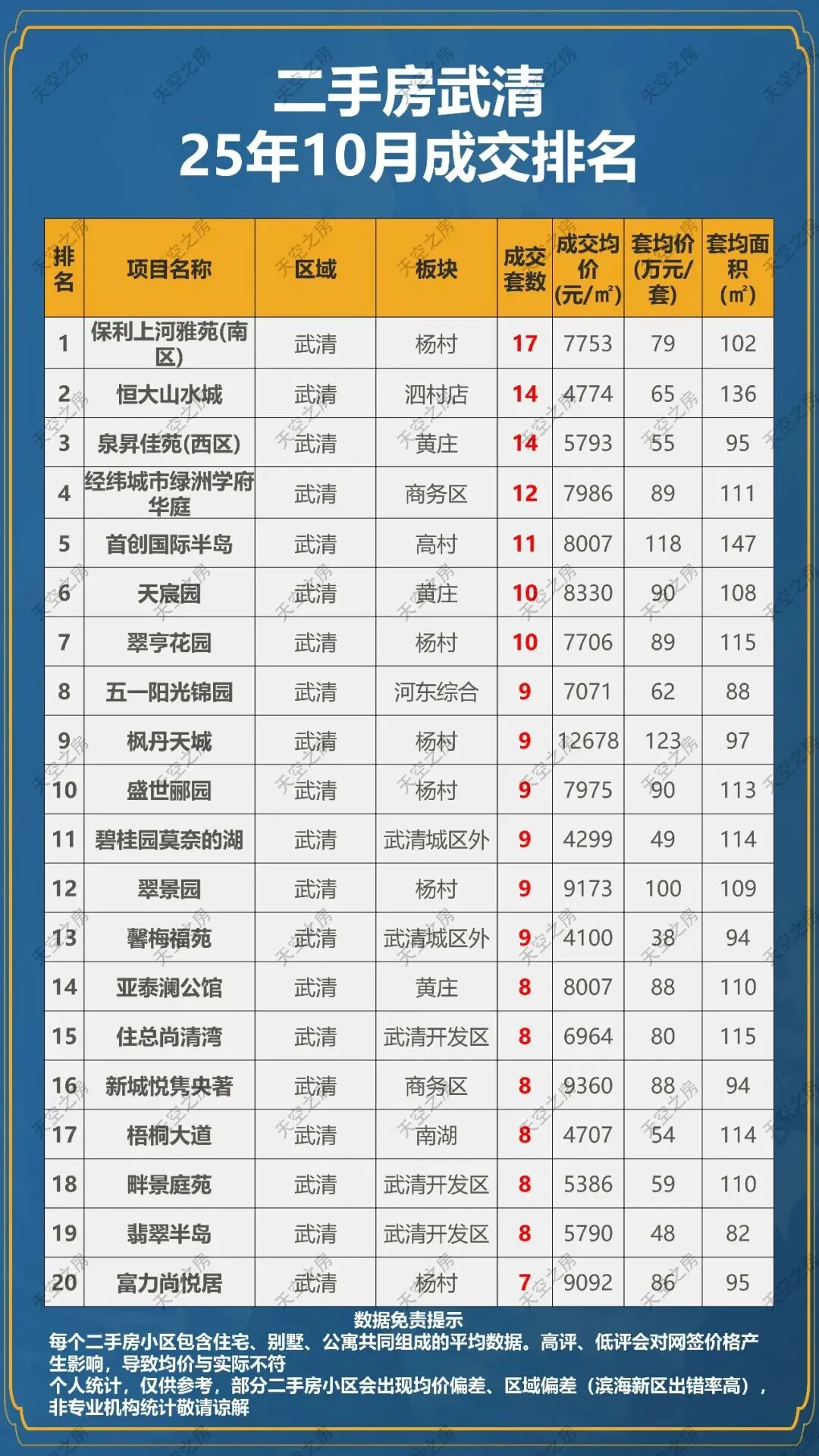 二手房武清
25年10月成交排名

| 排名 | 项目名称 | 区域 | 板块 | 成交套数 | 成交均价(元/㎡) | 套均价(万元/套) | 套均面积(㎡) |
|---|---|---|---|---|---|---|---|
| 1 | 保利上河雅苑(南区) | 武清 | 杨村 | 17 | 7753 | 79 | 102 |
| 2 | 恒大山水城 | 武清 | 泗村店 | 14 | 4774 | 65 | 136 |
| 3 | 泉昇佳苑(西区) | 武清 | 黄庄 | 14 | 5793 | 55 | 95 |
| 4 | 经纬城市绿洲学府华庭 | 武清 | 商务区 | 12 | 7986 | 89 | 111 |
| 5 | 首创国际半岛 | 武清 | 高村 | 11 | 8007 | 118 | 147 |
| 6 | 天宸园 | 武清 | 黄庄 | 10 | 8330 | 90 | 108 |
| 7 | 翠亨花园 | 武清 | 杨村 | 10 | 7706 | 89 | 115 |
| 8 | 五一阳光锦园 | 武清 | 河东综合 | 9 | 7071 | 62 | 88 |
| 9 | 枫丹天城 | 武清 | 杨村 | 9 | 12678 | 123 | 97 |
| 10 | 盛世郦园 | 武清 | 杨村 | 9 | 7975 | 90 | 113 |
| 11 | 碧桂园莫奈的湖 | 武清 | 武清城区外 | 9 | 4299 | 49 | 114 |
| 12 | 翠景园 | 武清 | 杨村 | 9 | 9173 | 100 | 109 |
| 13 | 馨梅福苑 | 武清 | 武清城区外 | 9 | 4100 | 38 | 94 |
| 14 | 亚泰澜公馆 | 武清 | 黄庄 | 8 | 8007 | 88 | 110 |
| 15 | 住总尚清湾 | 武清 | 武清开发区 | 8 | 6964 | 80 | 115 |
| 16 | 新城悦隽央著 | 武清 | 商务区 | 8 | 9360 | 88 | 94 |
| 17 | 梧桐大道 | 武清 | 南湖 | 8 | 4707 | 54 | 114 |
| 18 | 畔景庭苑 | 武清 | 武清开发区 | 8 | 5386 | 59 | 110 |
| 19 | 翡翠半岛 | 武清 | 武清开发区 | 8 | 5790 | 48 | 82 |
| 20 | 富力尚悦居 | 武清 | 杨村 | 7 | 9092 | 86 | 95 |

数据免责提示
每个二手房小区包含住宅、别墅、公寓共同组成的平均数据。高评、低评会对网签价格产生影响，导致均价与实际不符
个人统计，仅供参考，部分二手房小区会出现均价偏差、区域偏差（滨海新区出错率高），非专业机构统计敬请谅解

天空之房